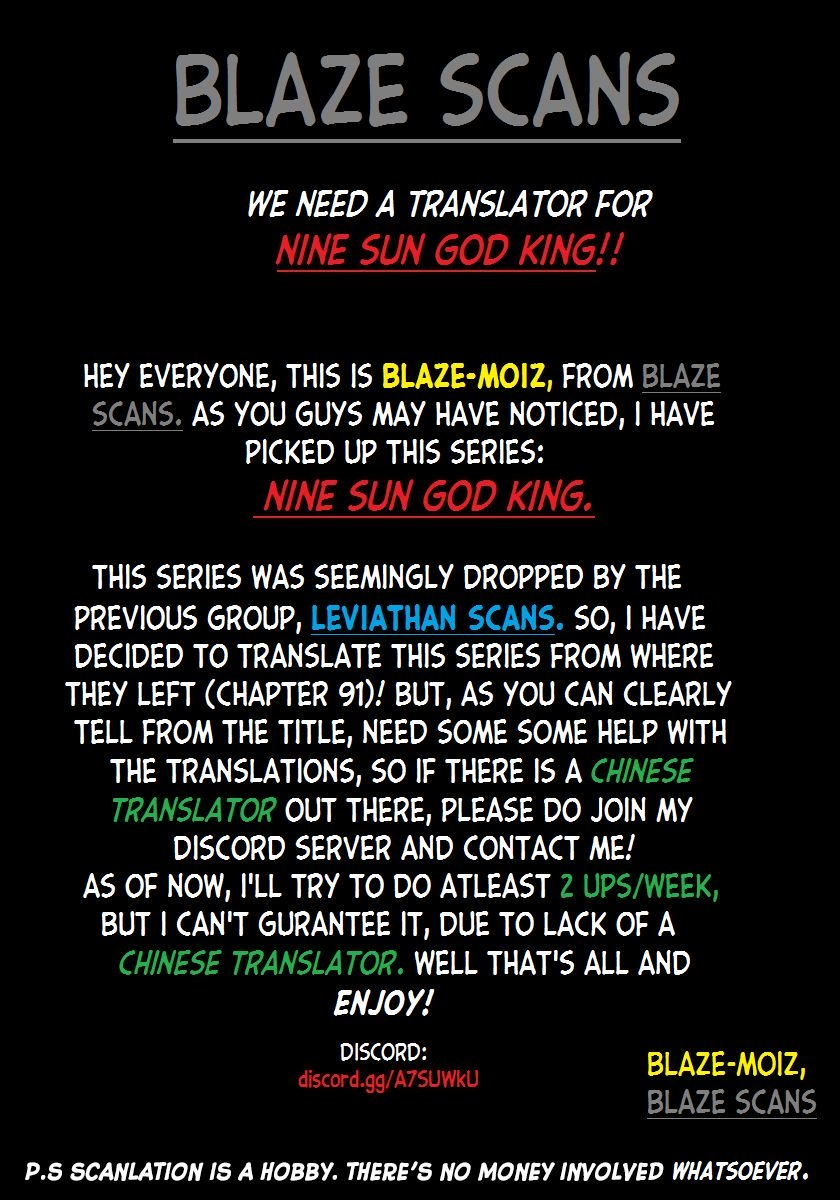 BLAZE SCANS

WE NEED A TRANSLATOR FOR
NINE SUN GOD KING!!

HEY EVERYONE, THIS IS BLAZE-MOIZ, FROM BLAZE SCANS. AS YOU GUYS MAY HAVE NOTICED, I HAVE PICKED UP THIS SERIES:
NINE SUN GOD KING.

THIS SERIES WAS SEEMINGLY DROPPED BY THE PREVIOUS GROUP, LEVIATHAN SCANS. SO, I HAVE DECIDED TO TRANSLATE THIS SERIES FROM WHERE THEY LEFT (CHAPTER 91)! BUT, AS YOU CAN CLEARLY TELL FROM THE TITLE, NEED SOME SOME HELP WITH THE TRANSLATIONS, SO IF THERE IS A CHINESE TRANSLATOR OUT THERE, PLEASE DO JOIN MY DISCORD SERVER AND CONTACT ME!
AS OF NOW, I'LL TRY TO DO ATLEAST 2 UPS/WEEK, BUT I CAN'T GURANTEE IT, DUE TO LACK OF A CHINESE TRANSLATOR. WELL THAT'S ALL AND ENJOY!

DISCORD:
discord.gg/A7SUWkU

BLAZE-MOIZ,
BLAZE SCANS

P.S SCANLATION IS A HOBBY. THERE'S NO MONEY INVOLVED WHATSOEVER.